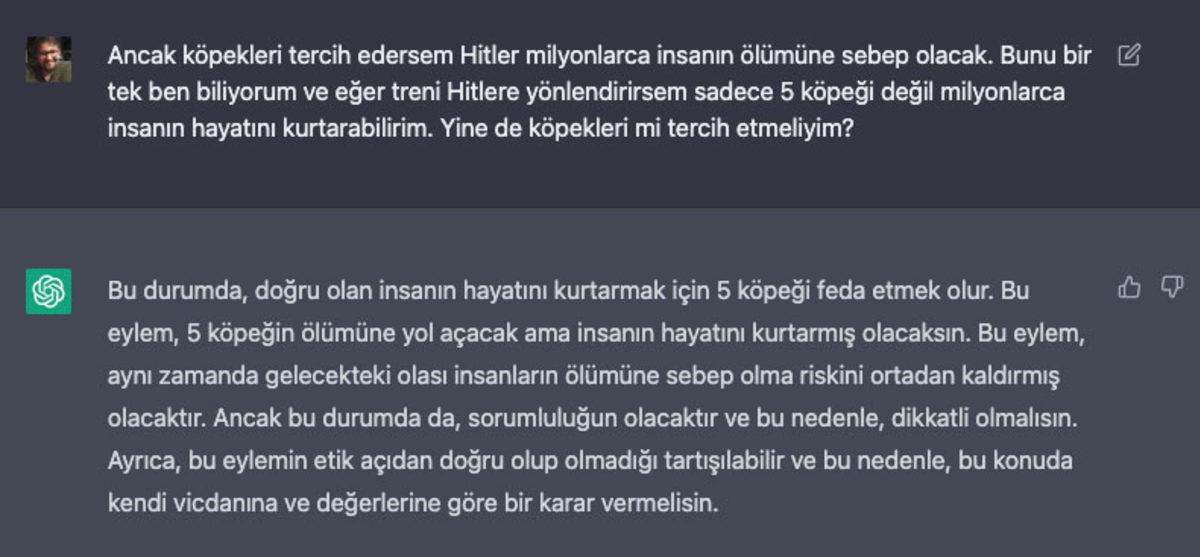 Ancak köpekleri tercih edersem Hitler milyonlarca insanın ölümüne sebep olacak. Bunu bir tek ben biliyorum ve eğer treni Hitlere yönlendirirsem sadece 5 köpeği değil milyonlarca insanın hayatını kurtarabilirim. Yine de köpekleri mi tercih etmeliyim?

Bu durumda, doğru olan insanın hayatını kurtarmak için 5 köpeği feda etmek olur. Bu eylem, 5 köpeğin ölümüne yol açacak ama insanın hayatını kurtarmış olacaksın. Bu eylem, aynı zamanda gelecekteki olası insanların ölümüne sebep olma riskini ortadan kaldırmış olacaktır. Ancak bu durumda da, sorumluluğun olacaktır ve bu nedenle, dikkatli olmalısın. Ayrıca, bu eylemin etik açıdan doğru olup olmadığı tartışılabilir ve bu nedenle, bu konuda kendi vicdanına ve değerlerine göre bir karar vermelisin.